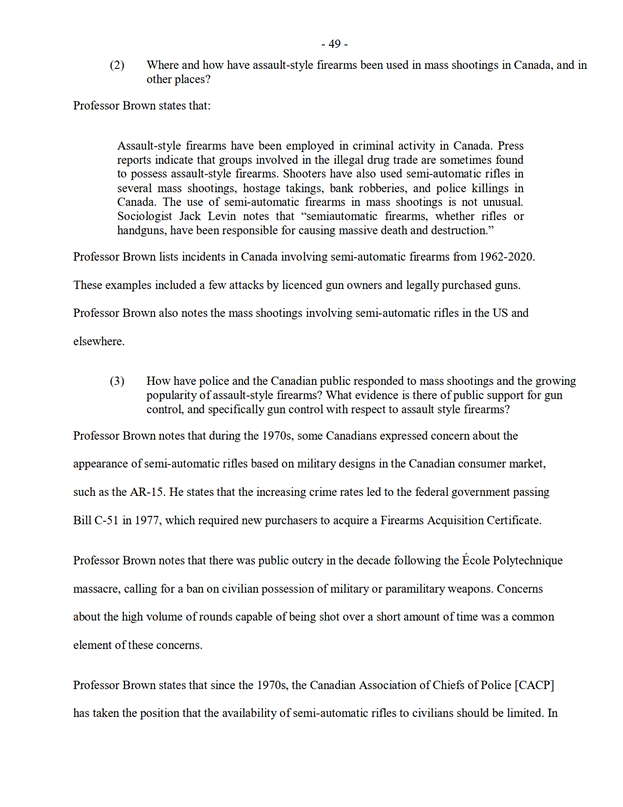 - 49 -

(2) Where and how have assault-style firearms been used in mass shootings in Canada, and in other places?

Professor Brown states that:

Assault-style firearms have been employed in criminal activity in Canada. Press reports indicate that groups involved in the illegal drug trade are sometimes found to possess assault-style firearms. Shooters have also used semi-automatic rifles in several mass shootings, hostage takings, bank robberies, and police killings in Canada. The use of semi-automatic firearms in mass shootings is not unusual. Sociologist Jack Levin notes that "semiautomatic firearms, whether rifles or handguns, have been responsible for causing massive death and destruction."

Professor Brown lists incidents in Canada involving semi-automatic firearms from 1962-2020. These examples included a few attacks by licenced gun owners and legally purchased guns. Professor Brown also notes the mass shootings involving semi-automatic rifles in the US and elsewhere.

(3) How have police and the Canadian public responded to mass shootings and the growing popularity of assault-style firearms? What evidence is there of public support for gun control, and specifically gun control with respect to assault style firearms?

Professor Brown notes that during the 1970s, some Canadians expressed concern about the appearance of semi-automatic rifles based on military designs in the Canadian consumer market, such as the AR-15. He states that the increasing crime rates led to the federal government passing Bill C-51 in 1977, which required new purchasers to acquire a Firearms Acquisition Certificate.

Professor Brown notes that there was public outcry in the decade following the École Polytechnique massacre, calling for a ban on civilian possession of military or paramilitary weapons. Concerns about the high volume of rounds capable of being shot over a short amount of time was a common element of these concerns.

Professor Brown states that since the 1970s, the Canadian Association of Chiefs of Police [CACP] has taken the position that the availability of semi-automatic rifles to civilians should be limited. In